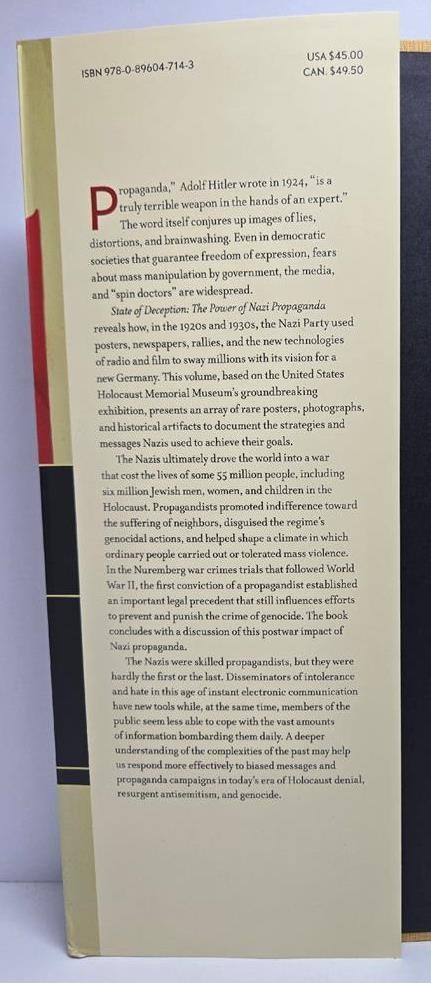 ISBN 978-0-89604-714-3

USA $45.00
CAN. $49.50

Propaganda," Adolf Hitler wrote in 1924, "is a truly terrible weapon in the hands of an expert." The word itself conjures up images of lies, distortions, and brainwashing. Even in democratic societies that guarantee freedom of expression, fears about mass manipulation by government, the media, and "spin doctors" are widespread.

State of Deception: The Power of Nazi Propaganda reveals how, in the 1920s and 1930s, the Nazi Party used posters, newspapers, rallies, and the new technologies of radio and film to sway millions with its vision for a new Germany. This volume, based on the United States Holocaust Memorial Museum's groundbreaking exhibition, presents an array of rare posters, photographs, and historical artifacts to document the strategies and messages Nazis used to achieve their goals.

The Nazis ultimately drove the world into a war that cost the lives of some 55 million people, including six million Jewish men, women, and children in the Holocaust. Propagandists promoted indifference toward the suffering of neighbors, disguised the regime's genocidal actions, and helped shape a climate in which ordinary people carried out or tolerated mass violence. In the Nuremberg war crimes trials that followed World War II, the first conviction of a propagandist established an important legal precedent that still influences efforts to prevent and punish the crime of genocide. The book concludes with a discussion of this postwar impact of Nazi propaganda.

The Nazis were skilled propagandists, but they were hardly the first or the last. Disseminators of intolerance and hate in this age of instant electronic communication have new tools while, at the same time, members of the public seem less able to cope with the vast amounts of information bombarding them daily. A deeper understanding of the complexities of the past may help us respond more effectively to biased messages and propaganda campaigns in today's era of Holocaust denial, resurgent antisemitism, and genocide.